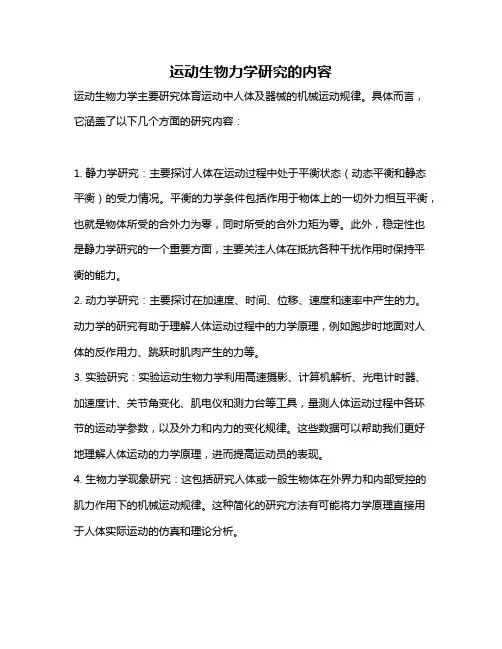 运动生物力学研究的内容

运动生物力学主要研究体育运动中人体及器械的机械运动规律。具体而言，它涵盖了以下几个方面的研究内容：

1. 静力学研究：主要探讨人体在运动过程中处于平衡状态（动态平衡和静态平衡）的受力情况。平衡的力学条件包括作用于物体上的一切外力相互平衡，也就是物体所受的合外力为零，同时所受的合外力矩为零。此外，稳定性也是静力学研究的一个重要方面，主要关注人体在抵抗各种干扰作用时保持平衡的能力。

2. 动力学研究：主要探讨在加速度、时间、位移、速度和速率中产生的力。动力学的研究有助于理解人体运动过程中的力学原理，例如跑步时地面对人体的反作用力、跳跃时肌肉产生的力等。

3. 实验研究：实验运动生物力学利用高速摄影、计算机解析、光电计时器、加速度计、关节角变化、肌电仪和测力台等工具，量测人体运动过程中各环节的运动学参数，以及外力和内力的变化规律。这些数据可以帮助我们更好地理解人体运动的力学原理，进而提高运动员的表现。

4. 生物力学现象研究：这包括研究人体或一般生物体在外界力和内部受控的肌力作用下的机械运动规律。这种简化的研究方法有可能将力学原理直接用于人体实际运动的仿真和理论分析。